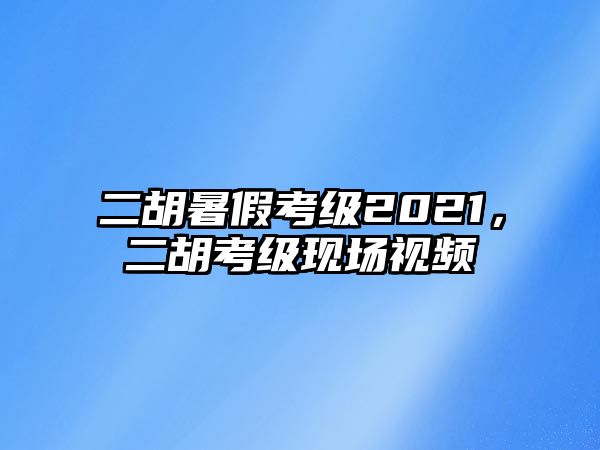 二胡暑假考级2021，二胡考级现场视频